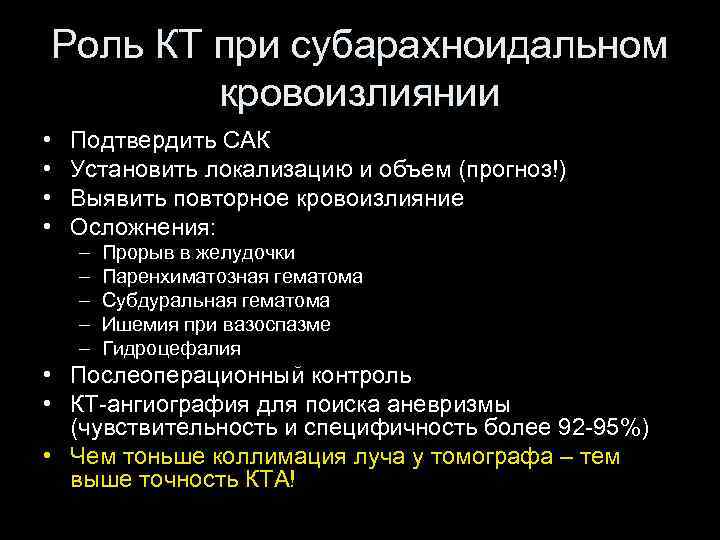 Роль КТ при субарахноидальном кровоизлиянии

• Подтвердить САК
• Установить локализацию и объем (прогноз!)
• Выявить повторное кровоизлияние
• Осложнения:
– Прорыв в желудочки
– Паренхиматозная гематома
– Субдуральная гематома
– Ишемия при вазоспазме
– Гидроцефалия
• Послеоперационный контроль
• КТ-ангиография для поиска аневризмы (чувствительность и специфичность более 92-95%)
• Чем тоньше коллимация луча у томографа – тем выше точность КТА!